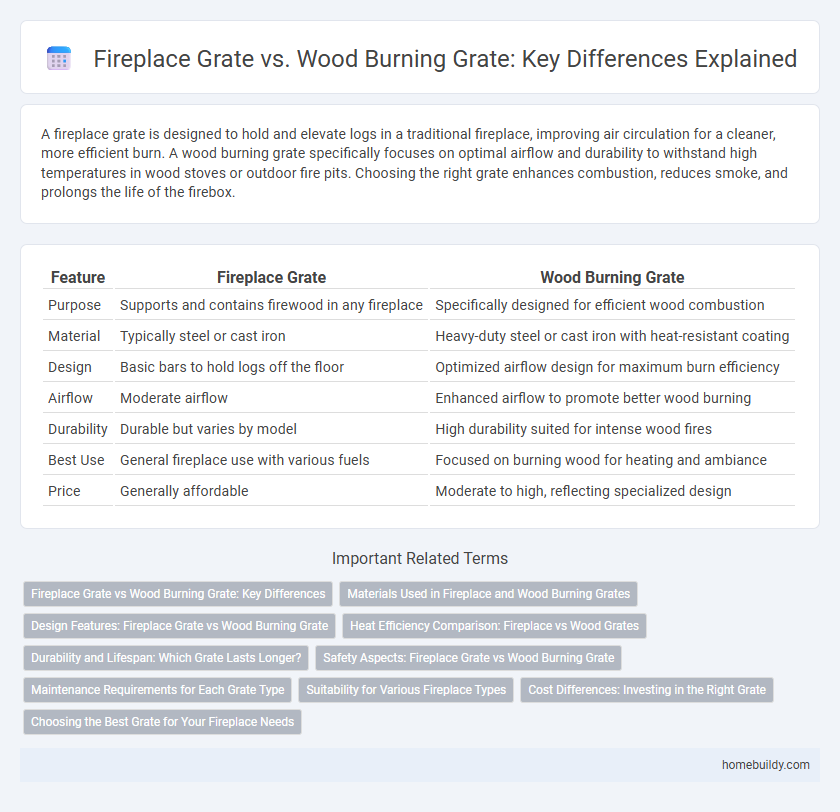 Fireplace Grate vs. Wood Burning Grate: Key Differences Explained

A fireplace grate is designed to hold and elevate logs in a traditional fireplace, improving air circulation for a cleaner, more efficient burn. A wood burning grate specifically focuses on optimal airflow and durability to withstand high temperatures in wood stoves or outdoor fire pits. Choosing the right grate enhances combustion, reduces smoke, and prolongs the life of the firebox.

| Feature | Fireplace Grate | Wood Burning Grate |
|---|---|---|
| Purpose | Supports and contains firewood in any fireplace | Specifically designed for efficient wood combustion |
| Material | Typically steel or cast iron | Heavy-duty steel or cast iron with heat-resistant coating |
| Design | Basic bars to hold logs off the floor | Optimized airflow design for maximum burn efficiency |
| Airflow | Moderate airflow | Enhanced airflow to promote better wood burning |
| Durability | Durable but varies by model | High durability suited for intense wood fires |
| Best Use | General fireplace use with various fuels | Focused on burning wood for heating and ambiance |
| Price | Generally affordable | Moderate to high, reflecting specialized design |

Important Related Terms

Fireplace Grate vs Wood Burning Grate: Key Differences
Materials Used in Fireplace and Wood Burning Grates
Design Features: Fireplace Grate vs Wood Burning Grate
Heat Efficiency Comparison: Fireplace vs Wood Grates
Durability and Lifespan: Which Grate Lasts Longer?
Safety Aspects: Fireplace Grate vs Wood Burning Grate
Maintenance Requirements for Each Grate Type
Suitability for Various Fireplace Types
Cost Differences: Investing in the Right Grate
Choosing the Best Grate for Your Fireplace Needs

homebuildy.com